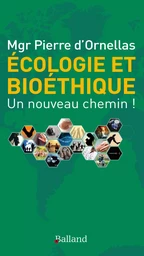 Mgr Pierre d'Ornellas
ÉCOLOGIE ET BIOÉTHIQUE
Un nouveau chemin !

Balland